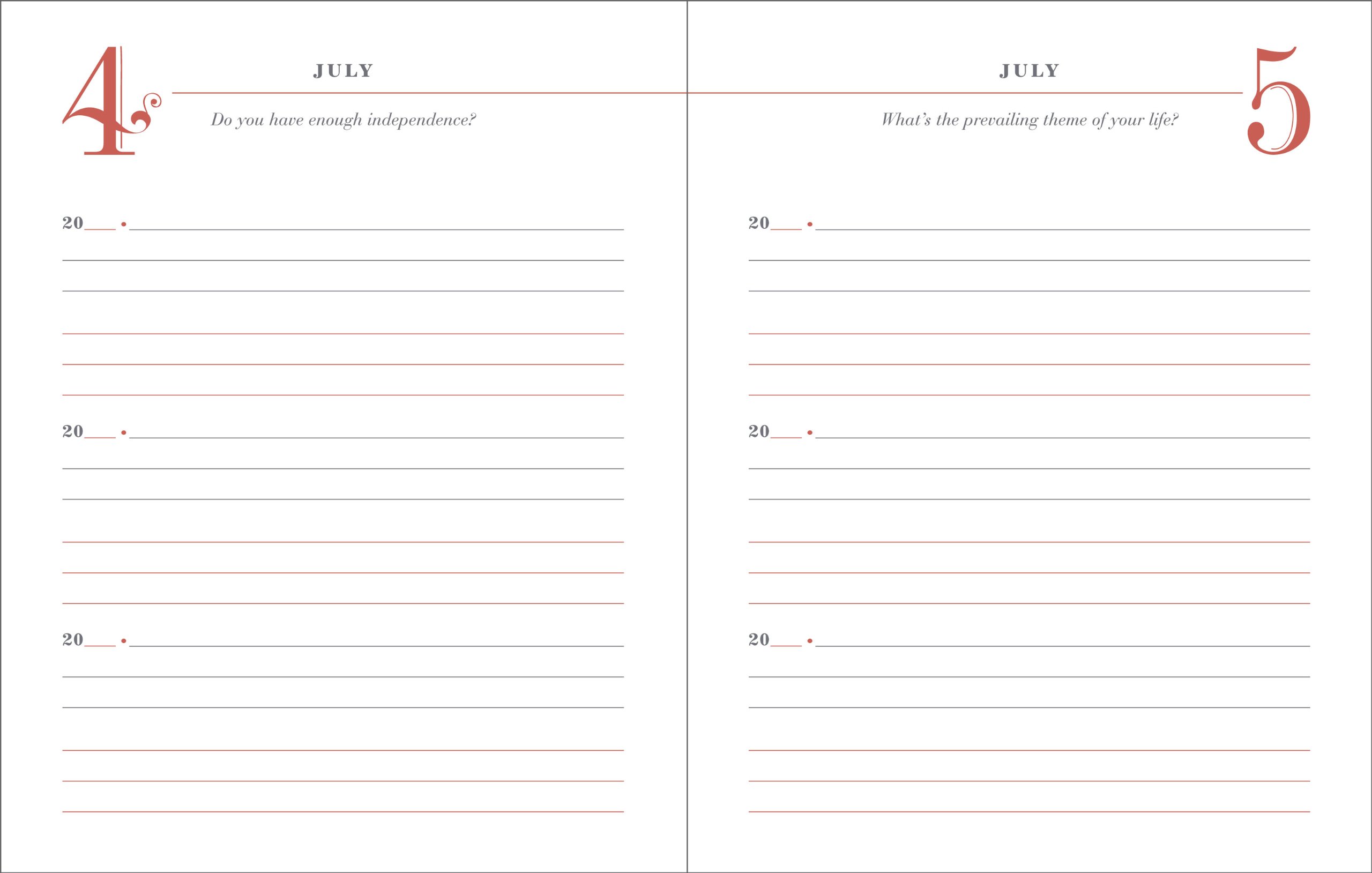 4

JULY

Do you have enough independence?

20____ • ____

20____ • ____

20____ • ____

JULY

5

What's the prevailing theme of your life?

20____ • ____

20____ • ____

20____ • ____